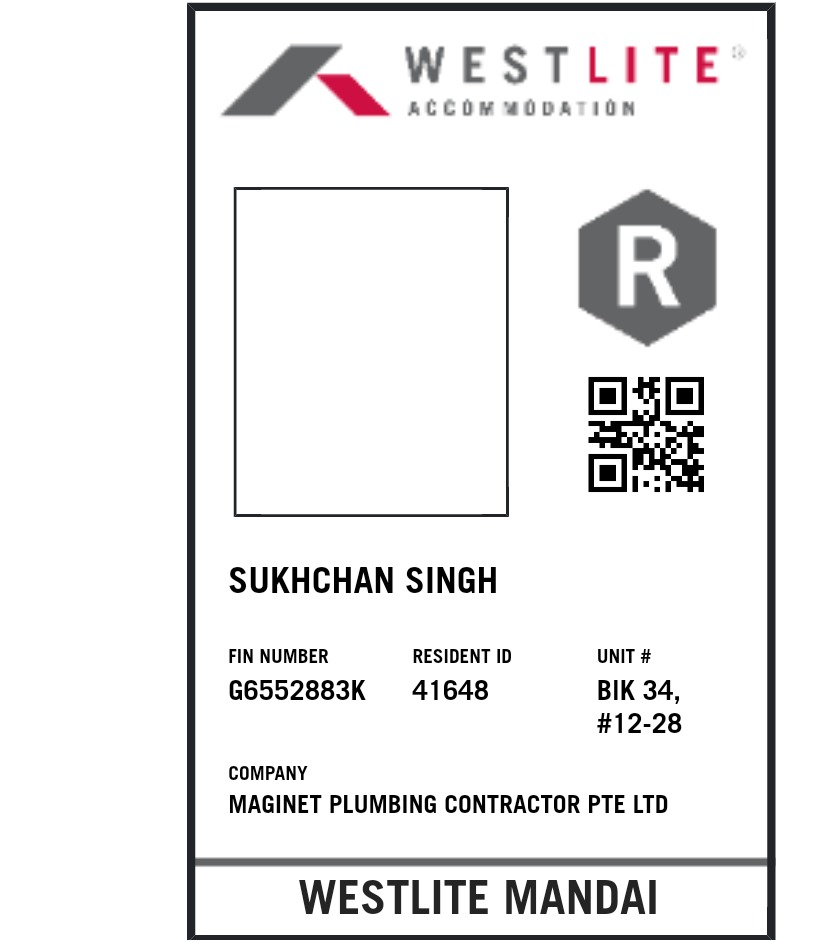 WESTLITE®
ACCOMMODATION

R

SUKHCHAN SINGH

FIN NUMBER
G6552883K

RESIDENT ID
41648

UNIT #
BIK 34, #12-28

COMPANY
MAGINET PLUMBING CONTRACTOR PTE LTD

WESTLITE MANDAI